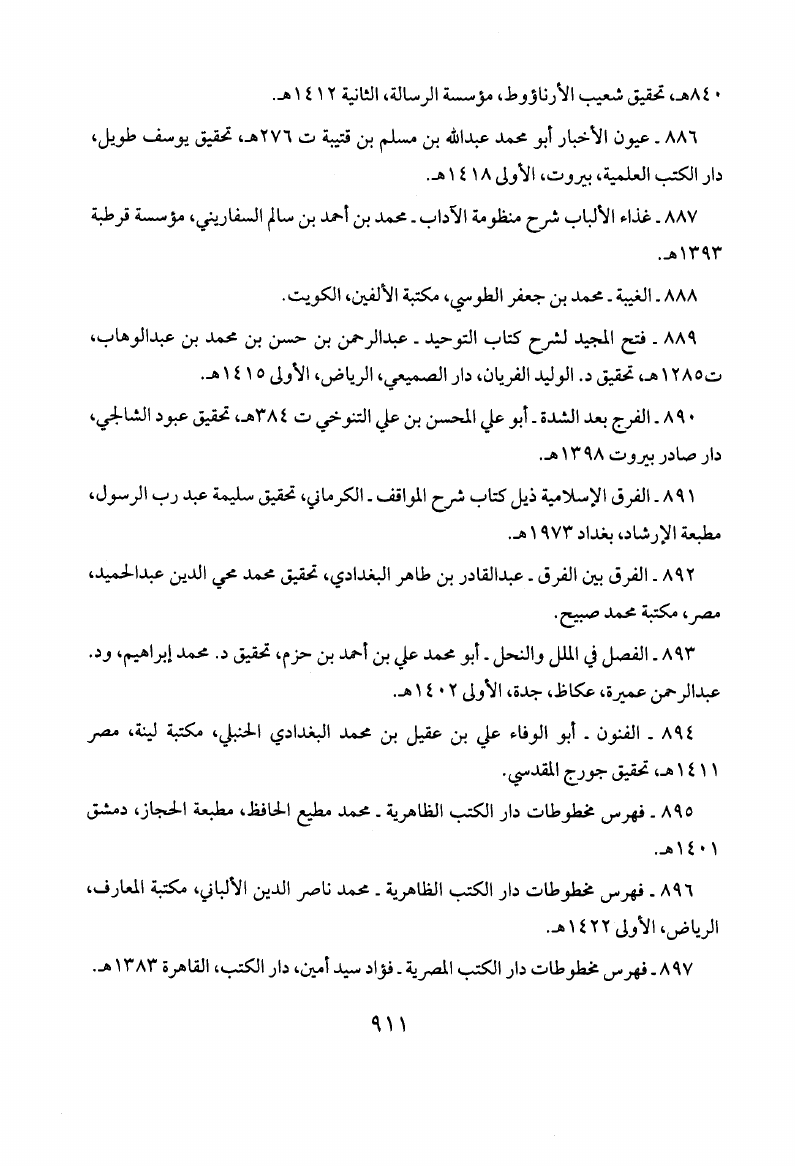 ٨٤٠هـ، تحقيق شعيب الأرناؤوط، مؤسسة الرسالة، الثانية ١٤١٢هـ.

٨٨٦ ـ عيون الأخبار أبو محمد عبدالله بن مسلم بن قتيبة ت ٢٧٦هـ، تحقيق يوسف طويل، دار الكتب العلمية، بيروت، الأولى ١٤١٨هـ.

٨٨٧ ـ غذاء الألباب شرح منظومة الآداب ـ محمد بن أحمد بن سالم السفاريني، مؤسسة قرطبة ١٣٩٣هـ.

٨٨٨ ـ الغيبة ـ محمد بن جعفر الطوسي، مكتبة الألفين، الكويت.

٨٨٩ ـ فتح المجيد لشرح كتاب التوحيد ـ عبدالرحمن بن حسن بن محمد بن عبدالوهاب، ت١٢٨٥هـ، تحقيق د. الوليد الفريان، دار الصميعي، الرياض، الأولى ١٤١٥هـ.

٨٩٠ ـ الفرج بعد الشدة ـ أبو علي المحسن بن علي التنوخي ت ٣٨٤هـ، تحقيق عبود الشالجي، دار صادر بيروت ١٣٩٨هـ.

٨٩١ ـ الفرق الإسلامية ذيل كتاب شرح المواقف ـ الكرماني، تحقيق سليمة عبد رب الرسول، مطبعة الإرشاد، بغداد ١٩٧٣هـ.

٨٩٢ ـ الفرق بين الفرق ـ عبدالقادر بن طاهر البغدادي، تحقيق محمد محي الدين عبدالحميد، مصر، مكتبة محمد صبيح.

٨٩٣ ـ الفصل في الملل والنحل ـ أبو محمد علي بن أحمد بن حزم، تحقيق د. محمد إبراهيم، ود. عبدالرحمن عميرة، عكاظ، جدة، الأولى ١٤٠٢هـ.

٨٩٤ ـ الفنون ـ أبو الوفاء علي بن عقيل بن محمد البغدادي الحنبلي، مكتبة لينة، مصر ١٤١١هـ، تحقيق جورج المقدسي.

٨٩٥ ـ فهرس مخطوطات دار الكتب الظاهرية ـ محمد مطيع الحافظ، مطبعة الحجاز، دمشق ١٤٠١هـ.

٨٩٦ ـ فهرس مخطوطات دار الكتب الظاهرية ـ محمد ناصر الدين الألباني، مكتبة المعارف، الرياض، الأولى ١٤٢٢هـ.

٨٩٧ ـ فهرس مخطوطات دار الكتب المصرية ـ فؤاد سيد أمين، دار الكتب، القاهرة ١٣٨٣هـ.

٩١١